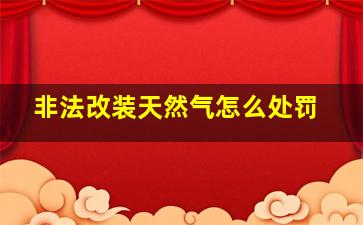 非法改装天然气怎么处罚